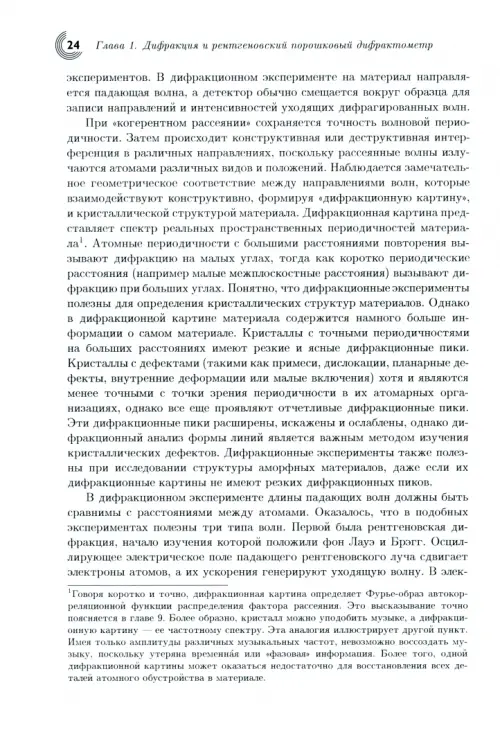 24 Глава 1. Дифракция и рентгеновский порошковый дифрактометр

экспериментов. В дифракционном эксперименте на материал направляется падающая волна, а детектор обычно смещается вокруг образца для записи направлений и интенсивностей уходящих дифрагированных волн.

При «когерентном рассеянии» сохраняется точность волновой периодичности. Затем происходит конструктивная или деструктивная интерференция в различных направлениях, поскольку рассеянные волны излучаются атомами различных видов и положений. Наблюдается замечательное геометрическое соответствие между направлениями волн, которые взаимодействуют конструктивно, формируя «дифракционную картину», и кристаллической структурой материала. Дифракционная картина представляет спектр реальных пространственных периодичностей материала$^1$. Атомные периодичности с большими расстояниями повторения вызывают дифракцию на малых углах, тогда как коротко периодические расстояния (например малые межплоскостные расстояния) вызывают дифракцию при больших углах. Понятно, что дифракционные эксперименты полезны для определения кристаллических структур материалов. Однако в дифракционной картине материала содержится намного больше информации о самом материале. Кристаллы с точными периодичностями на больших расстояниях имеют резкие и ясные дифракционные пики. Кристаллы с дефектами (такими как примеси, дислокации, планарные дефекты, внутренние деформации или малые включения) хотя и являются менее точными с точки зрения периодичности в их атомарных организациях, однако все еще проявляют отчетливые дифракционные пики. Эти дифракционные пики расширены, искажены и ослаблены, однако дифракционный анализ формы линий является важным методом изучения кристаллических дефектов. Дифракционные эксперименты также полезны при исследовании структуры аморфных материалов, даже если их дифракционные картины не имеют резких дифракционных пиков.

В дифракционном эксперименте длины падающих волн должны быть сравнимы с расстояниями между атомами. Оказалось, что в подобных экспериментах полезны три типа волн. Первой была рентгеновская дифракция, начало изучения которой положили фон Лауэ и Брэгг. Осциллирующее электрическое поле падающего рентгеновского луча сдвигает электроны атомов, а их ускорения генерируют уходящую волну. В элек-

$^1$Говоря коротко и точно, дифракционная картина определяет Фурье-образ автокорреляционной функции распределения фактора рассеяния. Это высказывание точно поясняется в главе 9. Более образно, кристалл можно уподобить музыке, а дифракционную картину — ее частотному спектру. Эта аналогия иллюстрирует другой пункт. Имея только амплитуды различных музыкальных частот, невозможно воссоздать музыку, поскольку утеряна временна́я или «фазовая» информация. Более того, одной дифракционной картины может оказаться недостаточно для восстановления всех деталей атомного обустройства в материале.